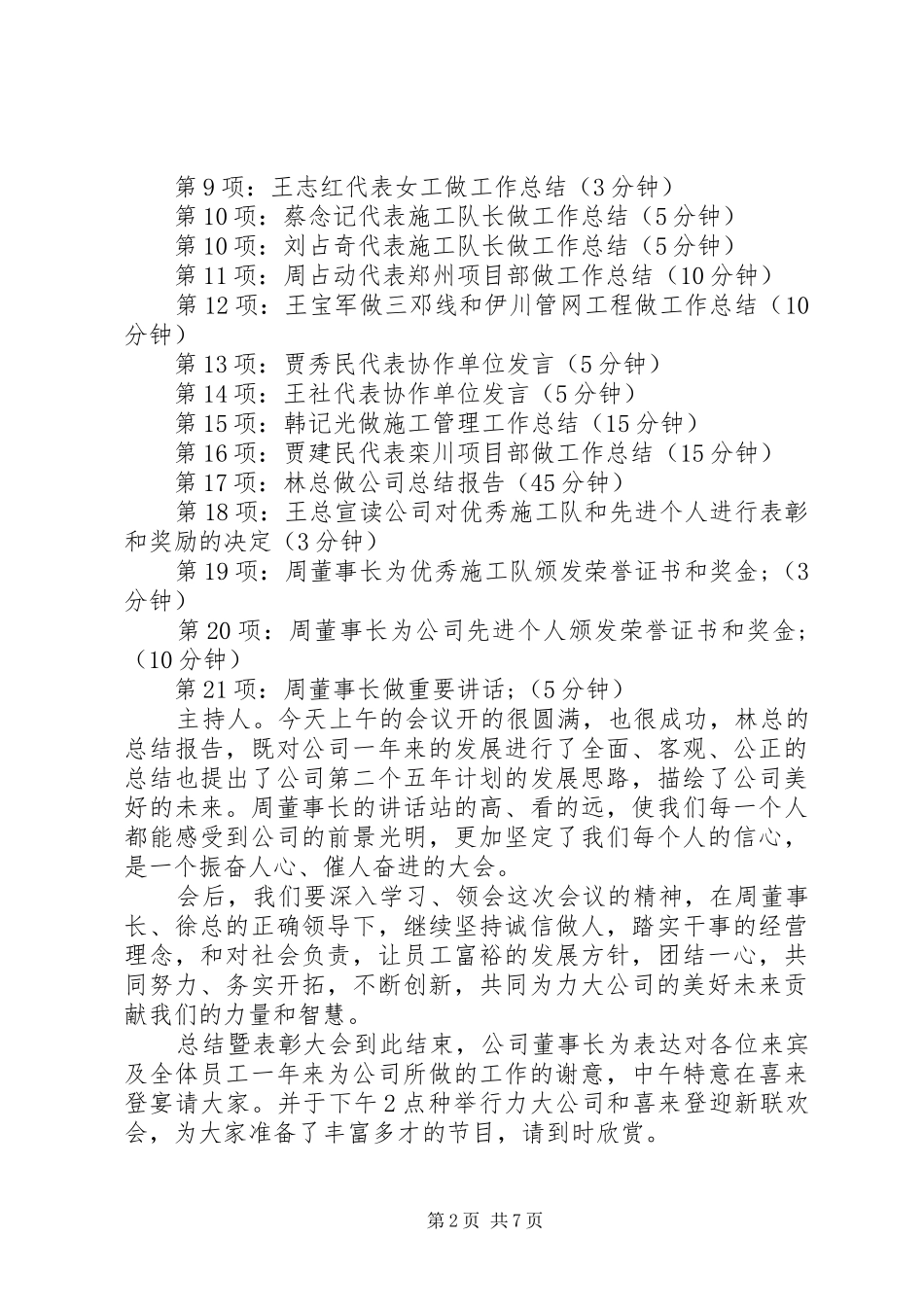 第9项：王志红代表女工做工作总结（3分钟）

第10项：蔡念记代表施工队长做工作总结（5分钟）

第10项：刘占奇代表施工队长做工作总结（5分钟）

第11项：周占动代表郑州项目部做工作总结（10分钟）

第12项：王宝军做三邓线和伊川管网工程做工作总结（10分钟）

第13项：贾秀民代表协作单位发言（5分钟）

第14项：王社代表协作单位发言（5分钟）

第15项：韩记光做施工管理工作总结（15分钟）

第16项：贾建民代表栾川项目部做工作总结（15分钟）

第17项：林总做公司总结报告（45分钟）

第18项：王总宣读公司对优秀施工队和先进个人进行表彰和奖励的决定（3分钟）

第19项：周董事长为优秀施工队颁发荣誉证书和奖金；（3分钟）

第20项：周董事长为公司先进个人颁发荣誉证书和奖金；（10分钟）

第21项：周董事长做重要讲话；（5分钟）

主持人。今天上午的会议开的很圆满，也很成功，林总的总结报告，既对公司一年来的发展进行了全面、客观、公正的总结也提出了公司第二个五年计划的发展思路，描绘了公司美好的未来。周董事长的讲话站的高、看的远，使我们每一个人都能感受到公司的前景光明，更加坚定了我们每个人的信心，是一个振奋人心、催人奋进的大会。

会后，我们要深入学习、领会这次会议的精神，在周董事长、徐总的正确领导下，继续坚持诚信做人，踏实干事的经营理念，和对社会负责，让员工富裕的发展方针，团结一心，共同努力、务实开拓，不断创新，共同为力大公司的美好未来贡献我们的力量和智慧。

总结暨表彰大会到此结束，公司董事长为表达对各位来宾及全体员工一年来为公司所做的工作的谢意，中午特意在喜来登宴请大家。并于下午2点种举行力大公司和喜来登迎新联欢会，为大家准备了丰富多才的节目，请到时欣赏。

第2页 共7页